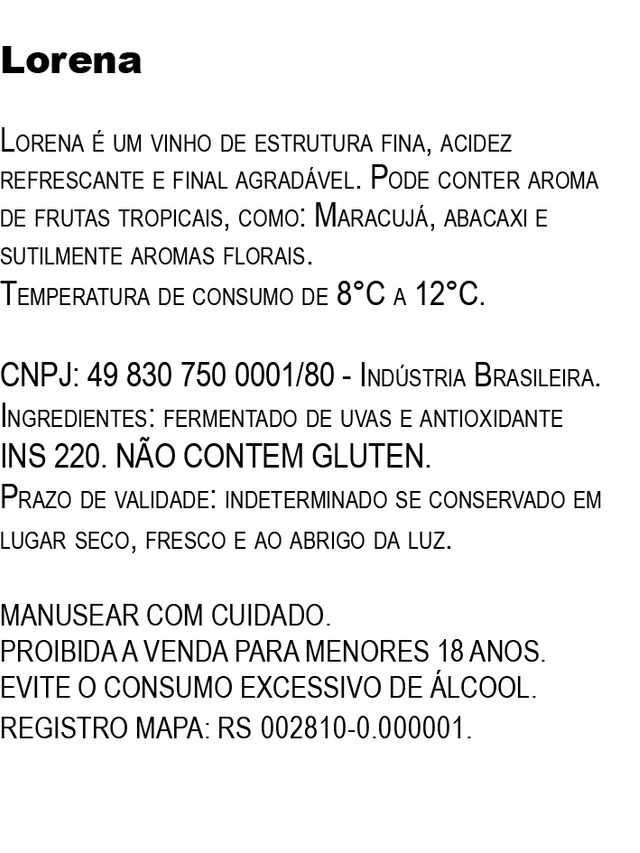 Lorena

Lorena é um vinho de estrutura fina, acidez refrescante e final agradável. Pode conter aroma de frutas tropicais, como: Maracujá, abacaxi e sutilmente aromas florais.
Temperatura de consumo de 8°C a 12°C.

CNPJ: 49 830 750 0001/80 - Indústria Brasileira.
Ingredientes: fermentado de uvas e antioxidante INS 220. NÃO CONTEM GLUTEN.
Prazo de validade: indeterminado se conservado em lugar seco, fresco e ao abrigo da luz.

MANUSEAR COM CUIDADO.
PROIBIDA A VENDA PARA MENORES 18 ANOS.
EVITE O CONSUMO EXCESSIVO DE ÁLCOOL.
REGISTRO MAPA: RS 002810-0.000001.